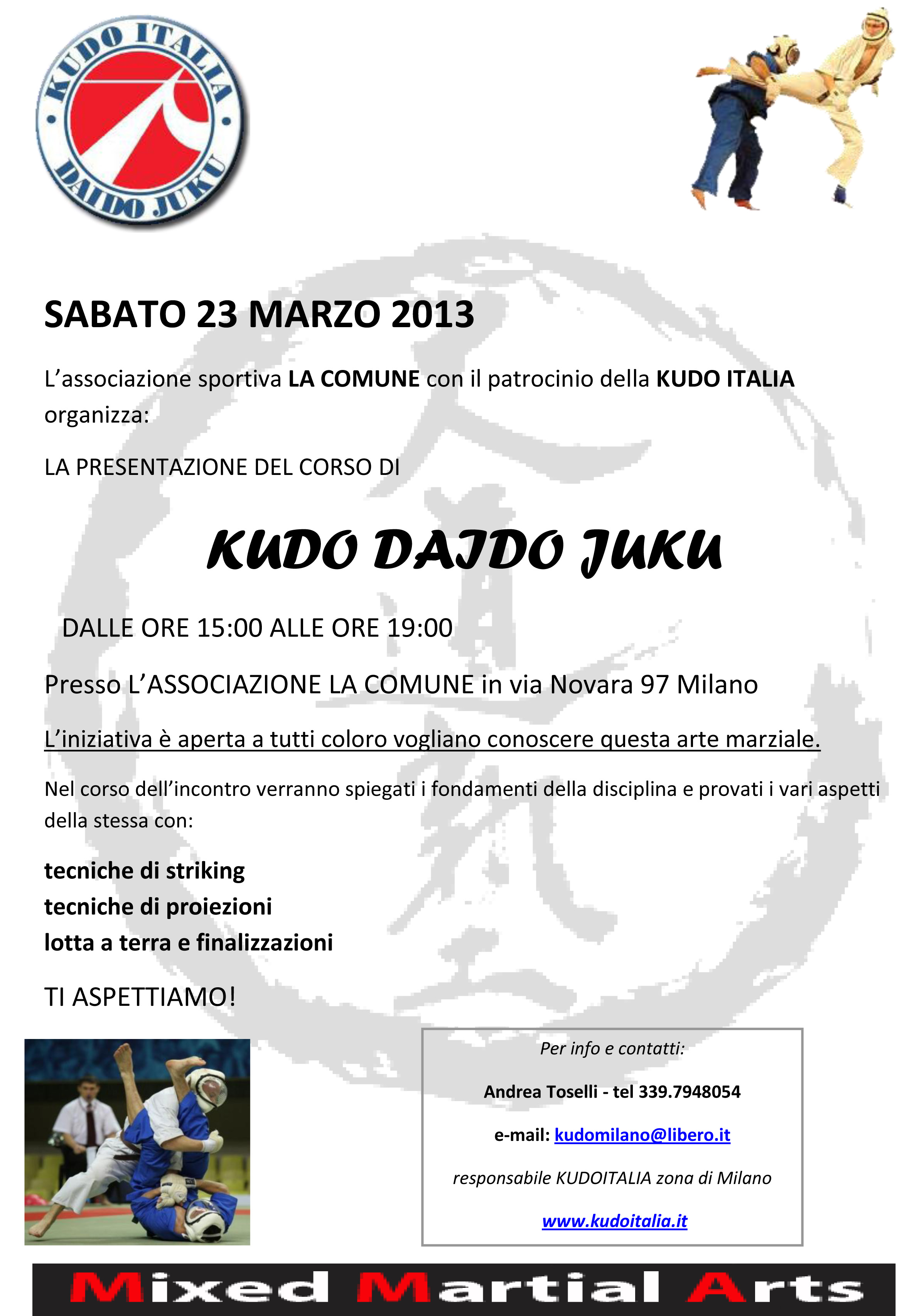 KUDO ITALIA
DAIDO JUKU

SABATO 23 MARZO 2013

L'associazione sportiva LA COMUNE con il patrocinio della KUDO ITALIA organizza:

LA PRESENTAZIONE DEL CORSO DI

KUDO DAIDO JUKU

DALLE ORE 15:00 ALLE ORE 19:00

Presso L'ASSOCIAZIONE LA COMUNE in via Novara 97 Milano

L'iniziativa è aperta a tutti coloro vogliano conoscere questa arte marziale.

Nel corso dell'incontro verranno spiegati i fondamenti della disciplina e provati i vari aspetti della stessa con:

tecniche di striking
tecniche di proiezioni
lotta a terra e finalizzazioni

TI ASPETTIAMO!

Per info e contatti:

Andrea Toselli - tel 339.7948054

e-mail: kudomilano@libero.it

responsabile KUDOITALIA zona di Milano

www.kudoitalia.it

Mixed Martial Arts